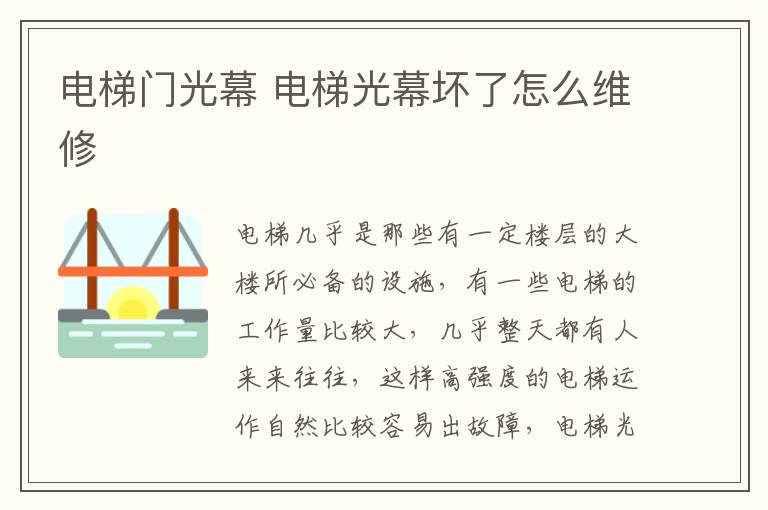 电梯门光幕 电梯光幕坏了怎么维修

电梯几乎是那些有一定楼层的大楼所必备的设施，有一些电梯的工作量比较大，几乎整天都有人来来往往，这样高强度的电梯运作自然比较容易出故障，电梯光